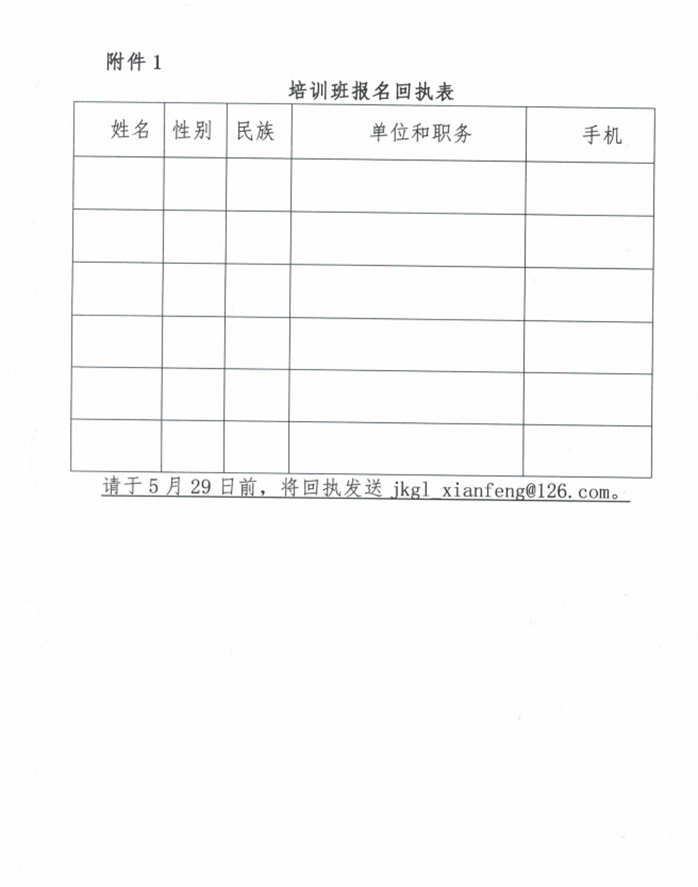 附件 1

培训班报名回执表

| 姓名 | 性别 | 民族 | 单位和职务 | 手机 |
|---|---|---|---|---|
| | | | | |
| | | | | |
| | | | | |
| | | | | |
| | | | | |
| | | | | |

请于 5 月 29 日前，将回执发送 jkgl_xianfeng@126.com。